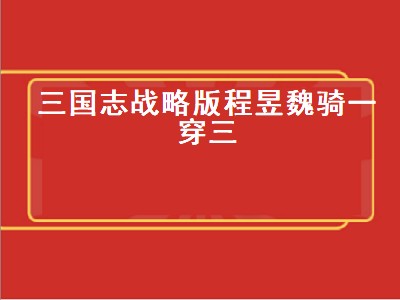 三国志战略版程昱魏骑一穿三